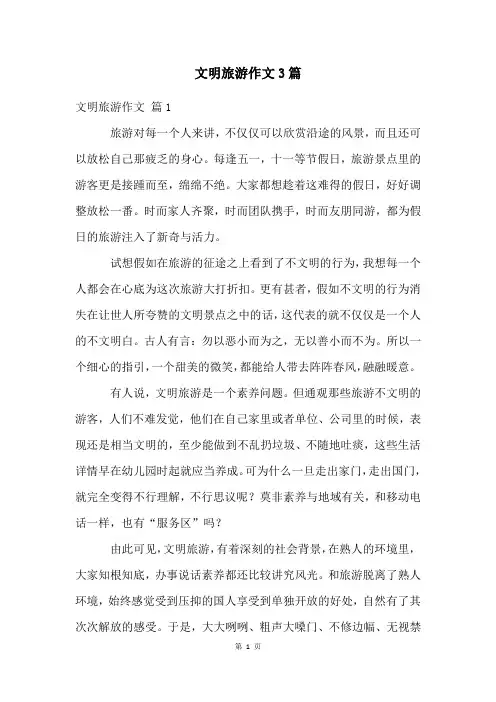 文明旅游作文3篇

文明旅游作文 篇1

旅游对每一个人来讲，不仅仅可以欣赏沿途的风景，而且还可以放松自己那疲乏的身心。每逢五一，十一等节假日，旅游景点里的游客更是接踵而至，绵绵不绝。大家都想趁着这难得的假日，好好调整放松一番。时而家人齐聚，时而团队携手，时而友朋同游，都为假日的旅游注入了新奇与活力。

试想假如在旅游的征途之上看到了不文明的行为，我想每一个人都会在心底为这次旅游大打折扣。更有甚者，假如不文明的行为消失在让世人所夸赞的文明景点之中的话，这代表的就不仅仅是一个人的不文明白。古人有言：勿以恶小而为之，无以善小而不为。所以一个细心的指引，一个甜美的微笑，都能给人带去阵阵春风，融融暖意。

有人说，文明旅游是一个素养问题。但通观那些旅游不文明的游客，人们不难发觉，他们在自己家里或者单位、公司里的时候，表现还是相当文明的，至少能做到不乱扔垃圾、不随地吐痰，这些生活详情早在幼儿园时起就应当养成。可为什么一旦走出家门，走出国门，就完全变得不行理解，不行思议呢？莫非素养与地域有关，和移动电话一样，也有“服务区”吗？

由此可见，文明旅游，有着深刻的社会背景，在熟人的环境里，大家知根知底，办事说话素养都还比较讲究风光。和旅游脱离了熟人环境，始终感觉受到压抑的国人享受到单独开放的好处，自然有了其次次解放的感受。于是，大大咧咧、粗声大嗓门、不修边幅、无视禁

第 1 页